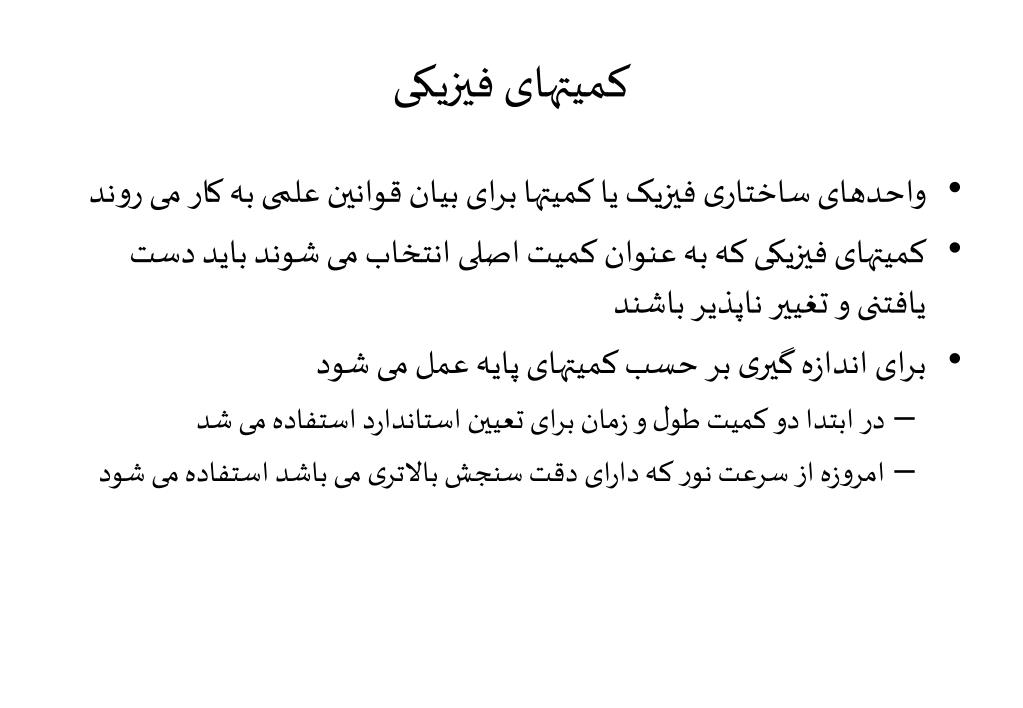 کمیتهای فیزیکی

• واحدهای ساختاری فیزیک یا کمیتها برای بیان قوانین علمی به کار می روند

• کمیتهای فیزیکی که به عنوان کمیت اصلی انتخاب می شوند باید دست یافتنی و تغییر ناپذیر باشند

• برای اندازه گیری بر حسب کمیتهای پایه عمل می شود

– در ابتدا دو کمیت طول و زمان برای تعیین استاندارد استفاده می شد

– امروزه از سرعت نور که دارای دقت سنجش بالاتری می باشد استفاده می شود